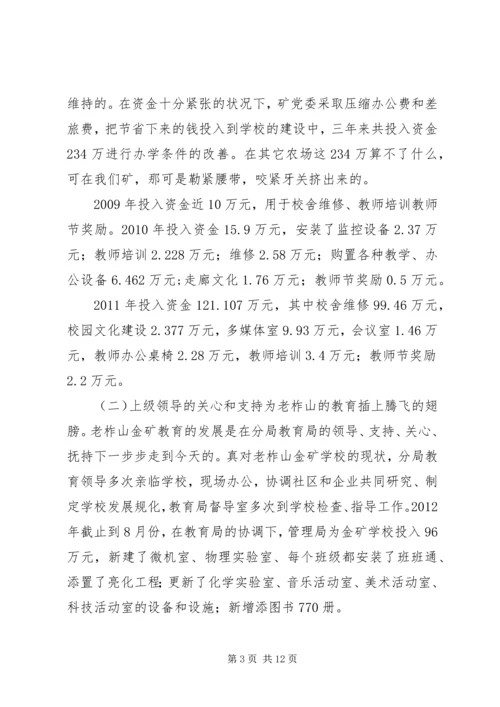 维持的。在资金十分紧张的状况下，矿党委采取压缩办公费和差旅费，把节省下来的钱投入到学校的建设中，三年来共投入资金234万进行办学条件的改善。在其它农场这234万算不了什么，可在我们矿，那可是勒紧腰带，咬紧牙关挤出来的。

2009年投入资金近10万元，用于校舍维修、教师培训教师节奖励。2010年投入资金15.9万元，安装了监控设备2.37万元；教师培训2.228万元；维修2.58万元；购置各种教学、办公设备6.462万元；走廊文化1.76万元；教师节奖励0.5万元。

2011年投入资金121.107万元，其中校舍维修99.46万元，校园文化建设2.377万元，多媒体室9.93万元，会议室1.46万元，教师办公桌椅2.28万元，教师培训3.4万元；教师节奖励2.2万元。

（二）上级领导的关心和支持为老柞山的教育插上腾飞的翅膀。老柞山金矿教育的发展是在分局教育局的领导、支持、关心、扶持下一步步走到今天的。真对老柞山金矿学校的现状，分局教育领导多次亲临学校，现场办公，协调社区和企业共同研究、制定学校发展规化，教育局督导室多次到学校检查、指导工作。2012年截止到8月份，在教育局的协调下，管理局为金矿学校投入96万元，新建了微机室、物理实验室、每个班级都安装了班班通、添置了亮化工程；更新了化学实验室、音乐活动室、美术活动室、科技活动室的设备和设施；新增添图书770册。

第3页 共12页